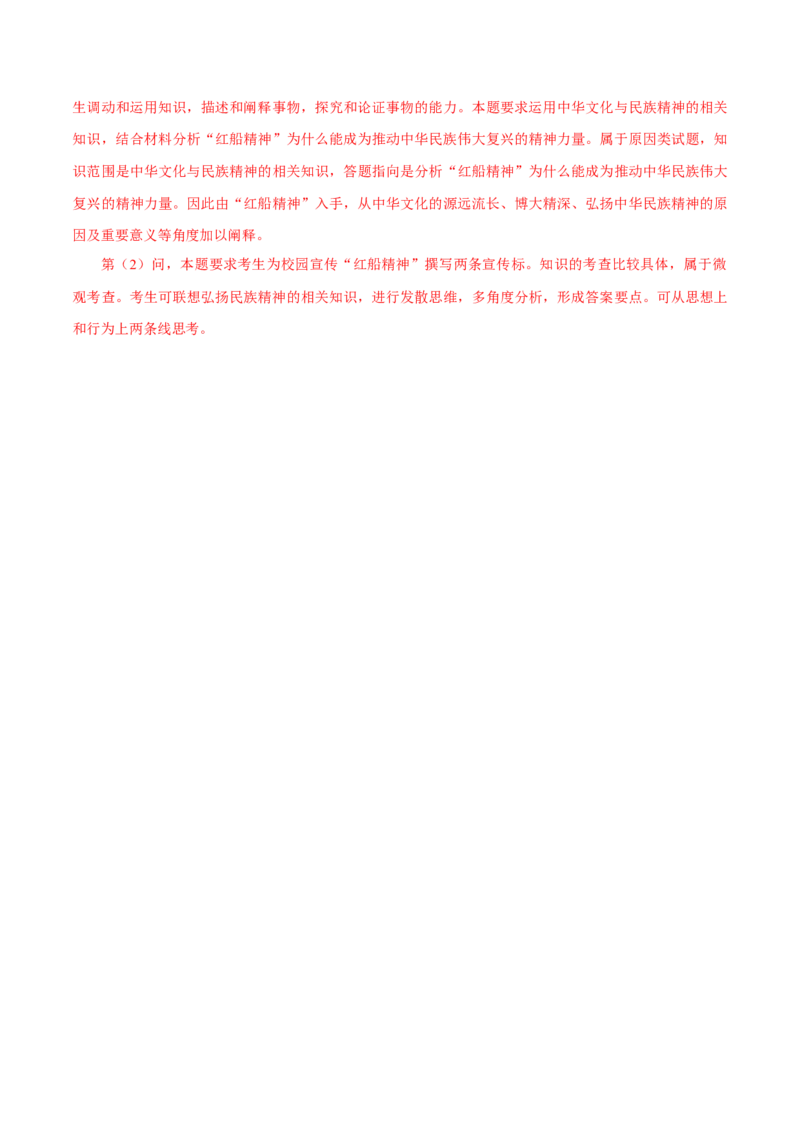 生调动和运用知识，描述和阐释事物，探究和论证事物的能力。本题要求运用中华文化与民族精神的相关知识，结合材料分析“红船精神”为什么能成为推动中华民族伟大复兴的精神力量。属于原因类试题，知识范围是中华文化与民族精神的相关知识，答题指向是分析“红船精神”为什么能成为推动中华民族伟大复兴的精神力量。因此由“红船精神”入手，从中华文化的源远流长、博大精深、弘扬中华民族精神的原因及重要意义等角度加以阐释。

第（2）问，本题要求考生为校园宣传“红船精神”撰写两条宣传标。知识的考查比较具体，属于微观考查。考生可联想弘扬民族精神的相关知识，进行发散思维，多角度分析，形成答案要点。可从思想上和行为上两条线思考。